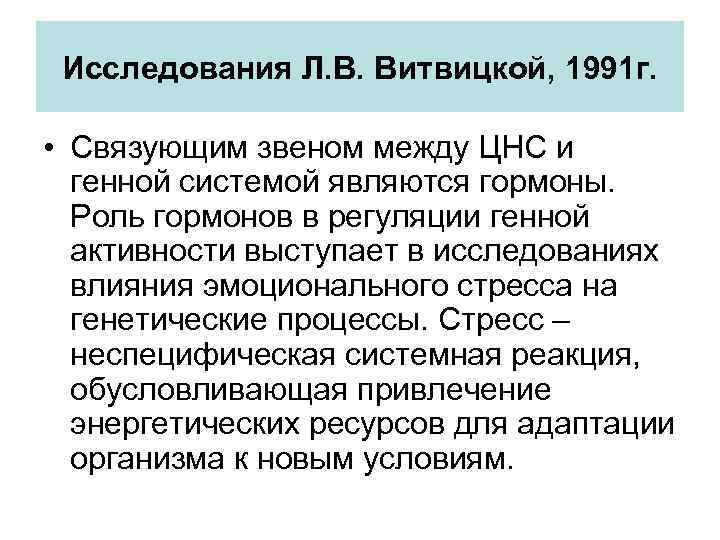 Исследования Л.В. Витвицкой, 1991г.

• Связующим звеном между ЦНС и генной системой являются гормоны. Роль гормонов в регуляции генной активности выступает в исследованиях влияния эмоционального стресса на генетические процессы. Стресс – неспецифическая системная реакция, обусловливающая привлечение энергетических ресурсов для адаптации организма к новым условиям.